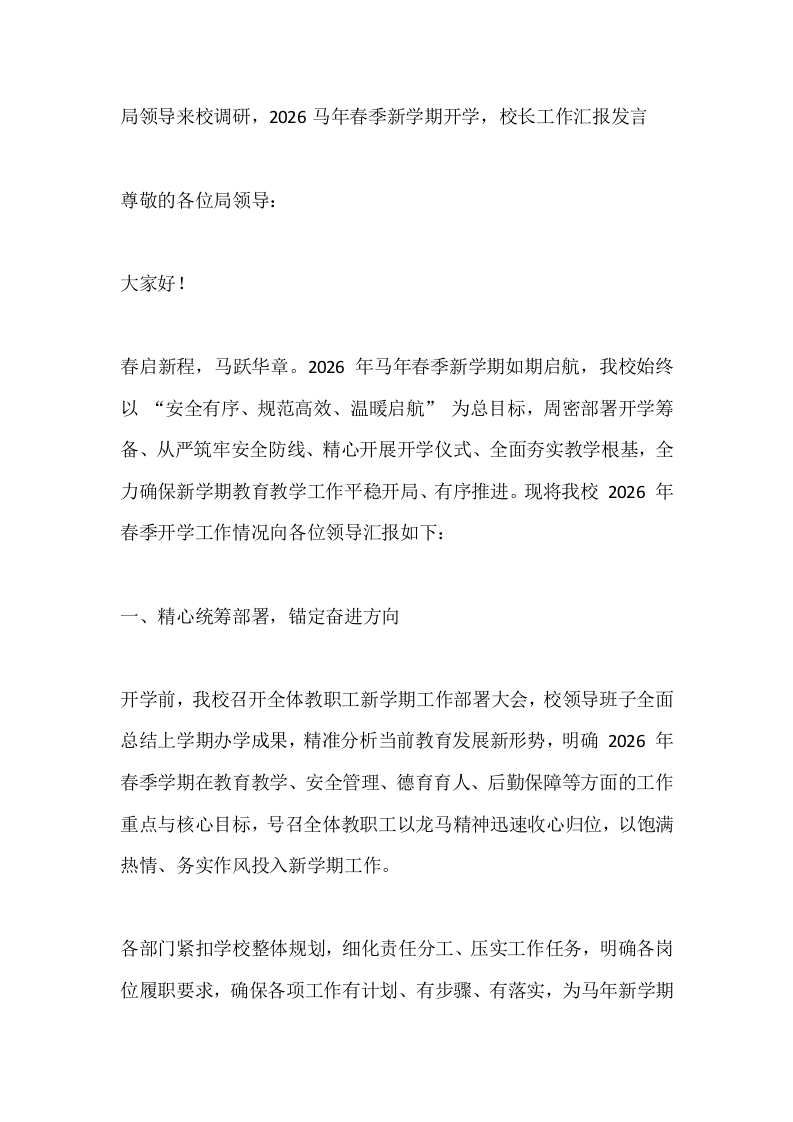 局领导来校调研，2026马年春季新学期开学，校长工作汇报发言

尊敬的各位局领导：

大家好！

春启新程，马跃华章。2026年马年春季新学期如期启航，我校始终以“安全有序、规范高效、温暖启航”为总目标，周密部署开学筹备、从严筑牢安全防线、精心开展开学仪式、全面夯实教学根基，全力确保新学期教育教学工作平稳开局、有序推进。现将我校2026年春季开学工作情况向各位领导汇报如下：

一、精心统筹部署，锚定奋进方向

开学前，我校召开全体教职工新学期工作部署大会，校领导班子全面总结上学期办学成果，精准分析当前教育发展新形势，明确2026年春季学期在教育教学、安全管理、德育育人、后勤保障等方面的工作重点与核心目标，号召全体教职工以龙马精神迅速收心归位，以饱满热情、务实作风投入新学期工作。

各部门紧扣学校整体规划，细化责任分工、压实工作任务，明确各岗位履职要求，确保各项工作有计划、有步骤、有落实，为马年新学期